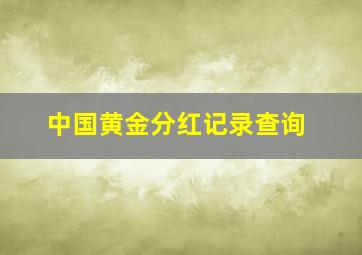 中国黄金分红记录查询